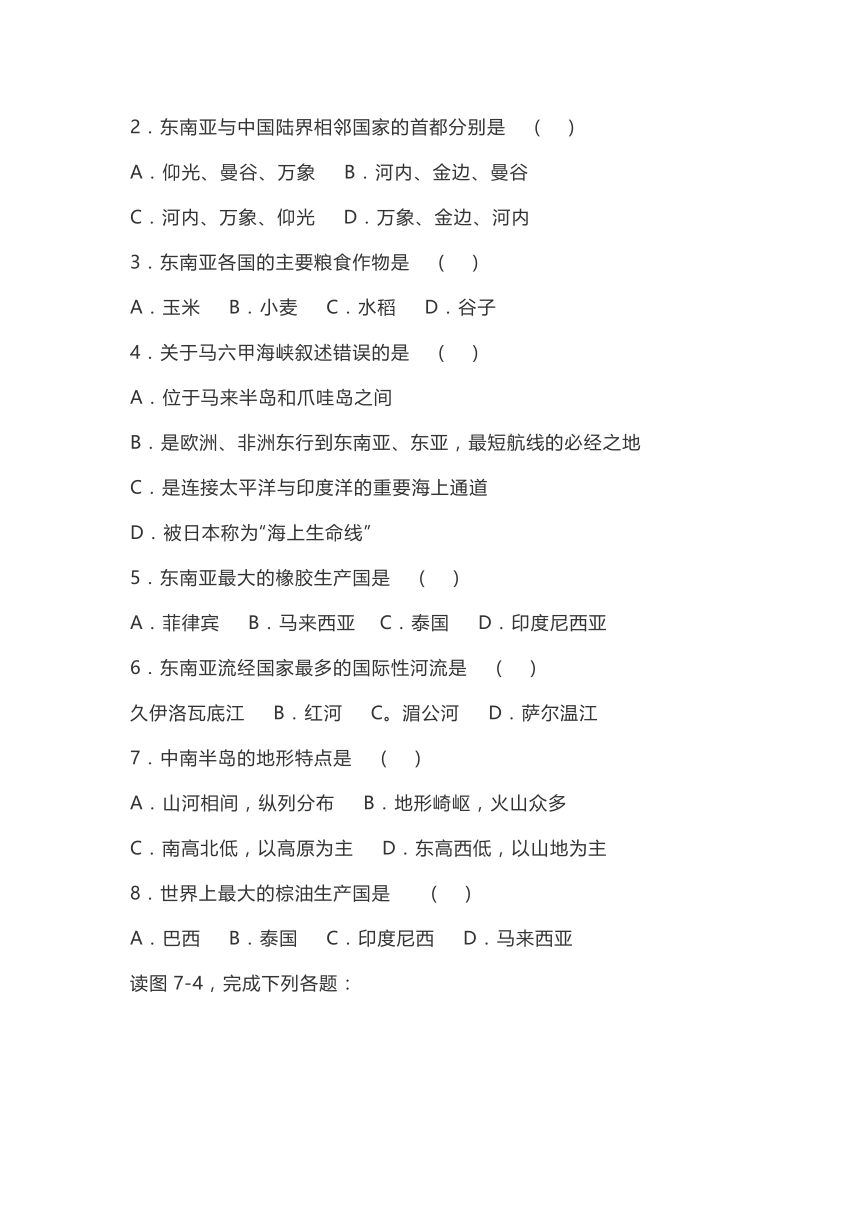 2．东南亚与中国陆界相邻国家的首都分别是　(　)

A．仰光、曼谷、万象　B．河内、金边、曼谷

C．河内、万象、仰光　D．万象、金边、河内

3．东南亚各国的主要粮食作物是　(　)

A．玉米　B．小麦　C．水稻　D．谷子

4．关于马六甲海峡叙述错误的是　(　)

A．位于马来半岛和爪哇岛之间

B．是欧洲、非洲东行到东南亚、东亚，最短航线的必经之地

C．是连接太平洋与印度洋的重要海上通道

D．被日本称为“海上生命线”

5．东南亚最大的橡胶生产国是　(　)

A．菲律宾　B．马来西亚　C．泰国　D．印度尼西亚

6．东南亚流经国家最多的国际性河流是　(　)

久伊洛瓦底江　B．红河　C。湄公河　D．萨尔温江

7．中南半岛的地形特点是　(　)

A．山河相间，纵列分布　B．地形崎岖，火山众多

C．南高北低，以高原为主　D．东高西低，以山地为主

8．世界上最大的棕油生产国是　(　)

A．巴西　B．泰国　C．印度尼西　D．马来西亚

读图 7-4，完成下列各题：